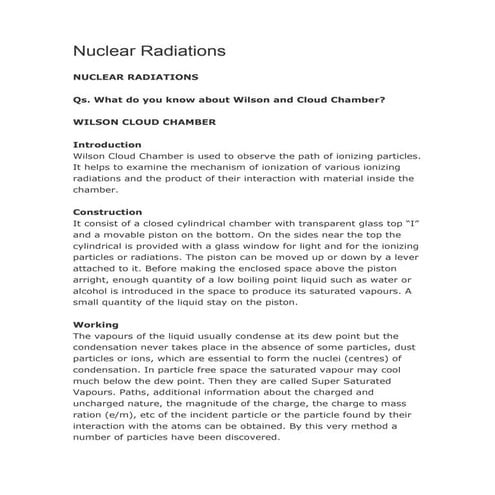 Nuclear Radiations

NUCLEAR RADIATIONS

Qs. What do you know about Wilson and Cloud Chamber?

WILSON CLOUD CHAMBER

Introduction
Wilson Cloud Chamber is used to observe the path of ionizing particles. It helps to examine the mechanism of ionization of various ionizing radiations and the product of their interaction with material inside the chamber.

Construction
It consist of a closed cylindrical chamber with transparent glass top "I" and a movable piston on the bottom. On the sides near the top the cylindrical is provided with a glass window for light and for the ionizing particles or radiations. The piston can be moved up or down by a lever attached to it. Before making the enclosed space above the piston arright, enough quantity of a low boiling point liquid such as water or alcohol is introduced in the space to produce its saturated vapours. A small quantity of the liquid stay on the piston.

Working
The vapours of the liquid usually condense at its dew point but the condensation never takes place in the absence of some particles, dust particles or ions, which are essential to form the nuclei (centres) of condensation. In particle free space the saturated vapour may cool much below the dew point. Then they are called Super Saturated Vapours. Paths, additional information about the charged and uncharged nature, the magnitude of the charge, the charge to mass ration (e/m), etc of the incident particle or the particle found by their interaction with the atoms can be obtained. By this very method a number of particles have been discovered.